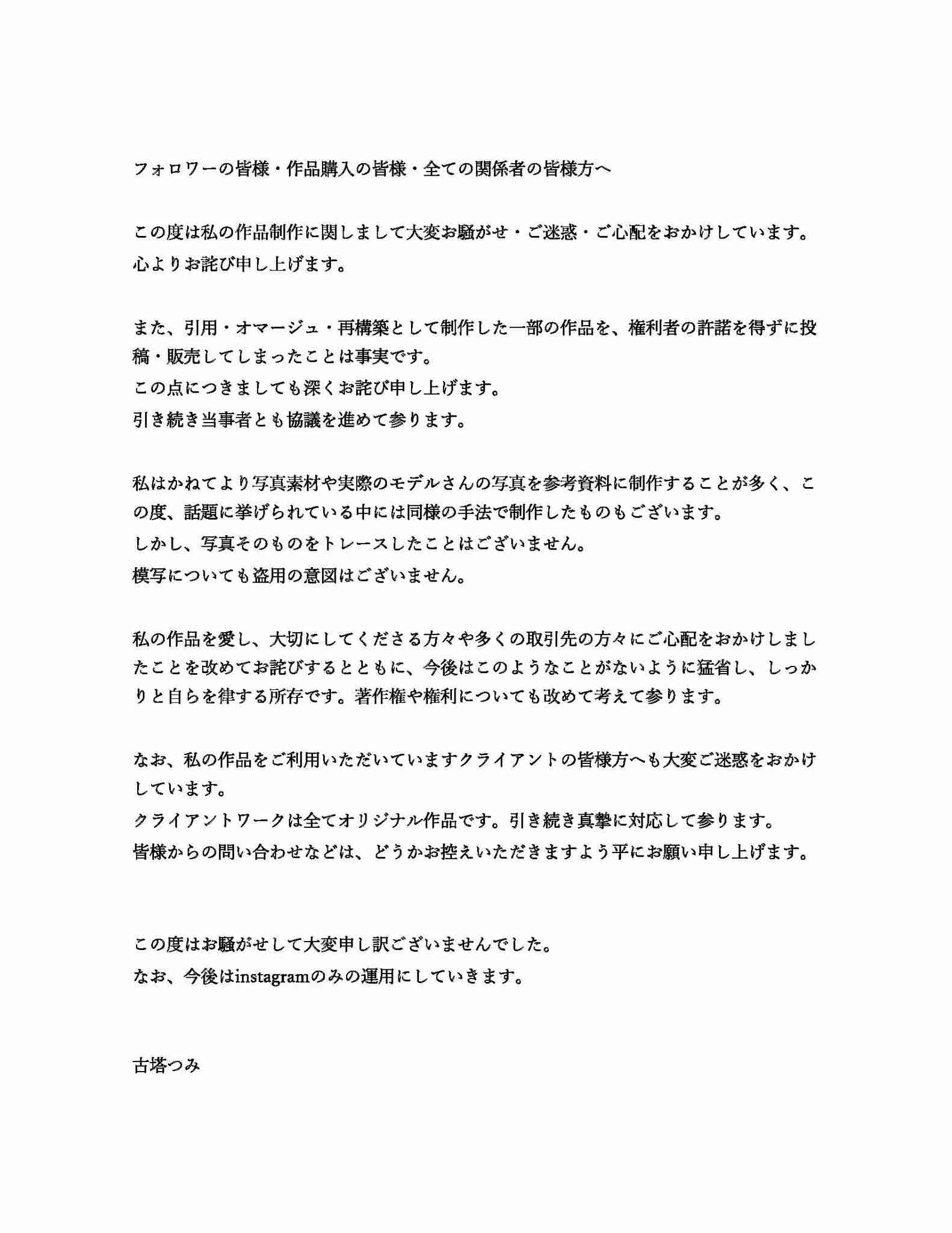 フォロワーの皆様・作品購入の皆様・全ての関係者の皆様方へ

この度は私の作品制作に関しまして大変お騒がせ・ご迷惑・ご心配をおかけしています。
心よりお詫び申し上げます。

また、引用・オマージュ・再構築として制作した一部の作品を、権利者の許諾を得ずに投稿・販売してしまったことは事実です。
この点につきましても深くお詫び申し上げます。
引き続き当事者とも協議を進めて参ります。

私はかねてより写真素材や実際のモデルさんの写真を参考資料に制作することが多く、この度、話題に挙げられている中には同様の手法で制作したものもございます。
しかし、写真そのものをトレースしたことはございません。
模写についても盗用の意図はございません。

私の作品を愛し、大切にしてくださる方々や多くの取引先の方々にご心配をおかけしましたことを改めてお詫びするとともに、今後はこのようなことがないように猛省し、しっかりと自らを律する所存です。著作権や権利についても改めて考えて参ります。

なお、私の作品をご利用いただいていますクライアントの皆様方へも大変ご迷惑をおかけしています。
クライアントワークは全てオリジナル作品です。引き続き真摯に対応して参ります。
皆様からの問い合わせなどは、どうかお控えいただきますよう平にお願い申し上げます。

この度はお騒がせして大変申し訳ございませんでした。
なお、今後はinstagramのみの運用にしていきます。

古塔つみ